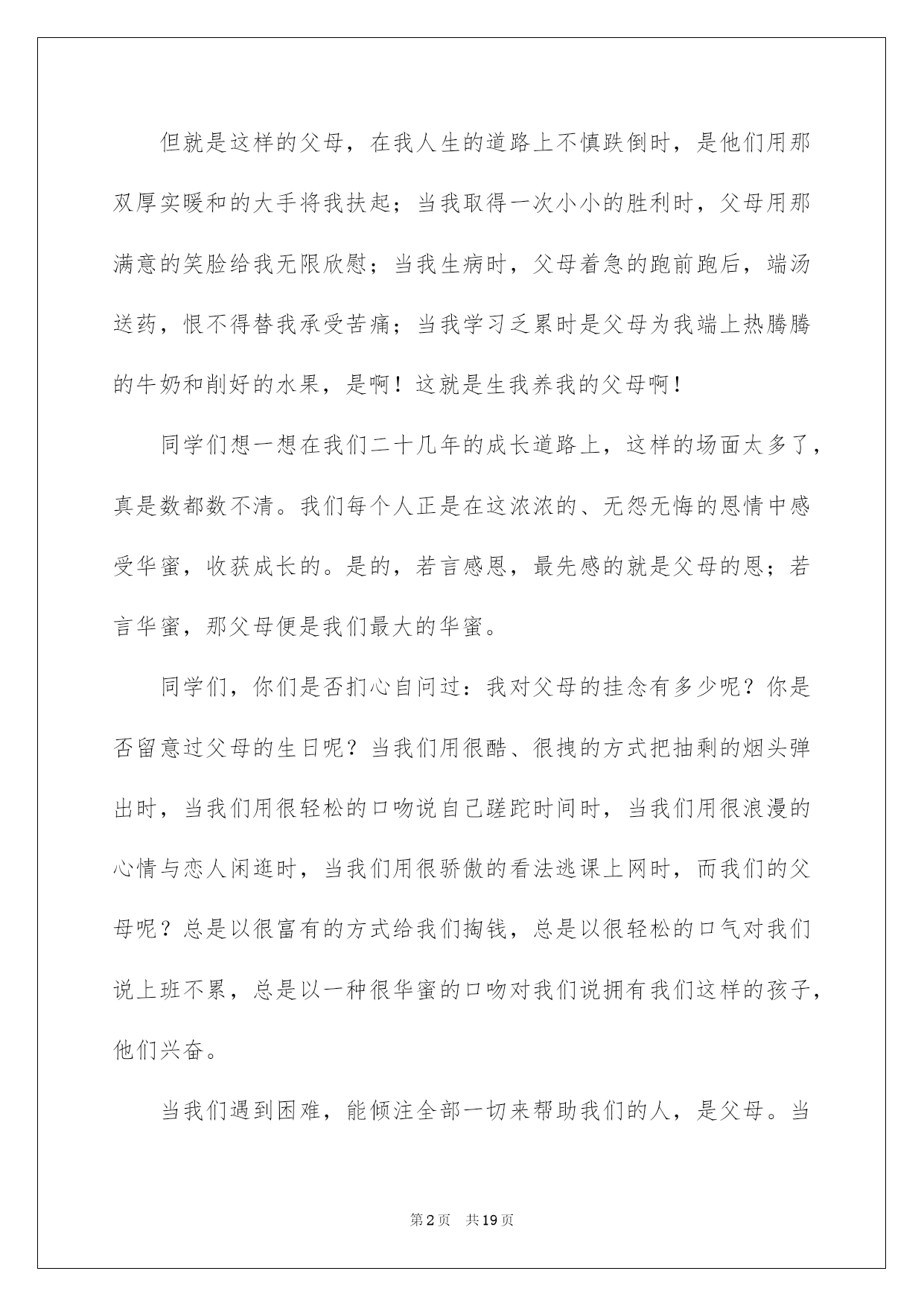 但就是这样的父母，在我人生的道路上不慎跌倒时，是他们用那双厚实暖和的大手将我扶起；当我取得一次小小的胜利时，父母用那满意的笑脸给我无限欣慰；当我生病时，父母着急的跑前跑后，端汤送药，恨不得替我承受苦痛；当我学习乏累时是父母为我端上热腾腾的牛奶和削好的水果，是啊！这就是生我养我的父母啊！

同学们想一想在我们二十几年的成长道路上，这样的场面太多了，真是数都数不清。我们每个人正是在这浓浓的、无怨无悔的恩情中感受华蜜，收获成长的。是的，若言感恩，最先感的就是父母的恩；若言华蜜，那父母便是我们最大的华蜜。

同学们，你们是否扪心自问过：我对父母的挂念有多少呢？你是否留意过父母的生日呢？当我们用很酷、很拽的方式把抽剩的烟头弹出时，当我们用很轻松的口吻说自己蹉跎时间时，当我们用很浪漫的心情与恋人闲逛时，当我们用很骄傲的看法逃课上网时，而我们的父母呢？总是以很富有的方式给我们掏钱，总是以很轻松的口气对我们说上班不累，总是以一种很华蜜的口吻对我们说拥有我们这样的孩子，他们兴奋。

当我们遇到困难，能倾注全部一切来帮助我们的人，是父母。当

第2页 共19页